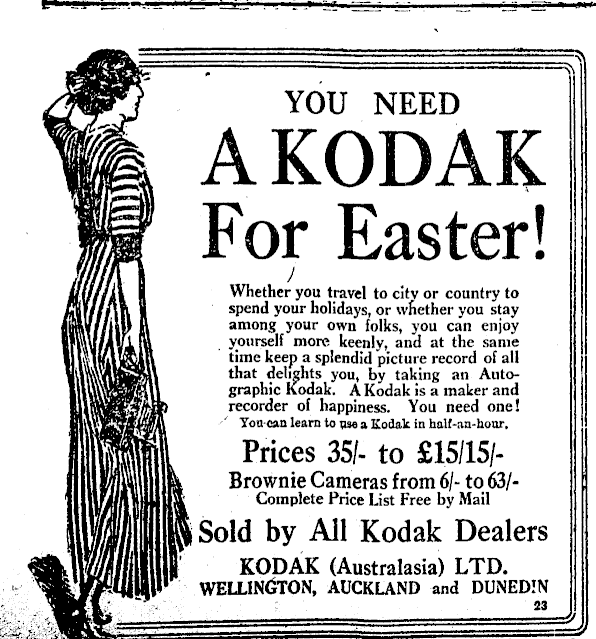 YOU NEED

A KODAK

For Easter!

Whether you travel to city or country to spend your holidays, or whether you stay among your own folks, you can enjoy yourself more keenly, and at the same time keep a splendid picture record of all that delights you, by taking an Autographic Kodak. A Kodak is a maker and recorder of happiness. You need one!

You can learn to use a Kodak in half-an-hour.

Prices 35/- to £15/15/-

Brownie Cameras from 6/- to 63/-

Complete Price List Free by Mail

Sold by All Kodak Dealers

KODAK (Australasia) LTD.

WELLINGTON, AUCKLAND and DUNEDIN

23